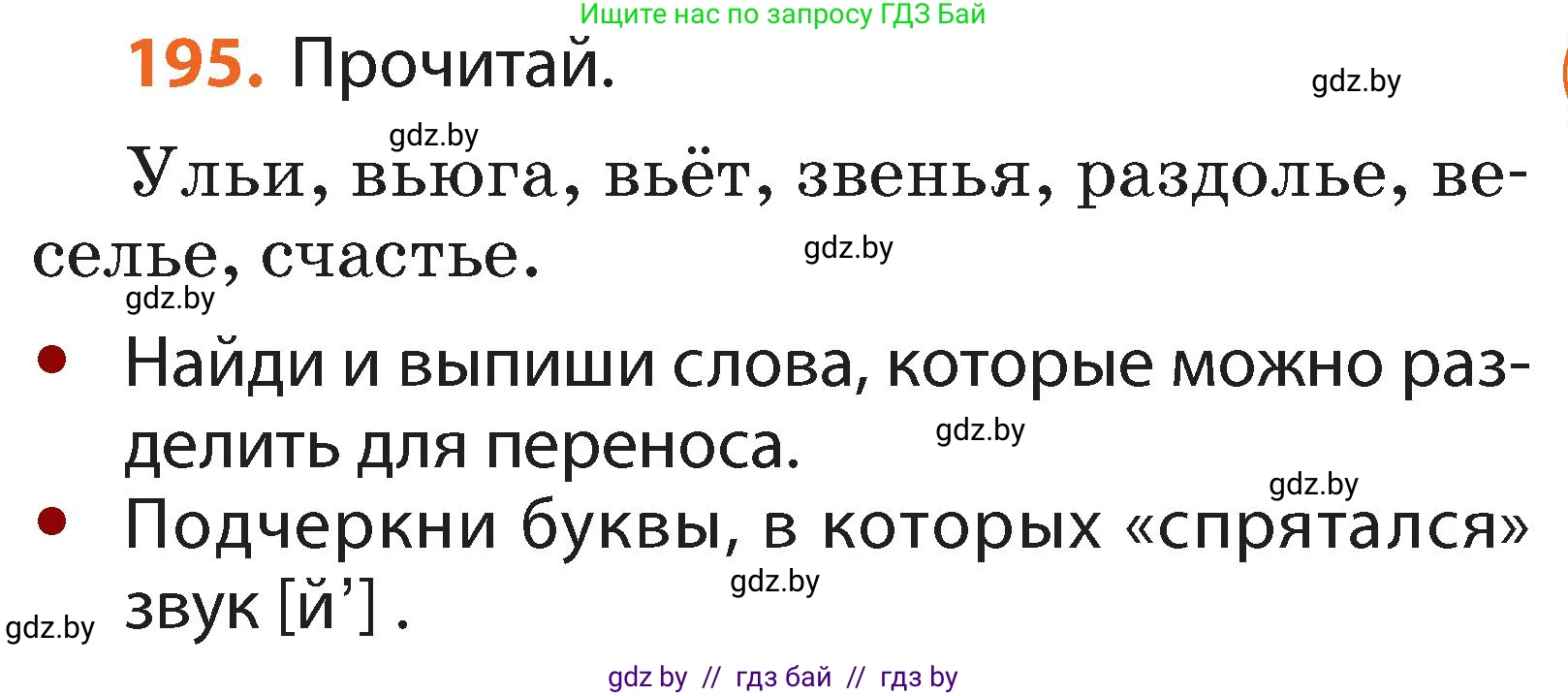 Ищите нас по запросу ГДЗ Бай

195. Прочитай.

gdz.by

gdz.by

Ульи, вьюга, вьёт, звенья, раздолье, веселье, счастье.

gdz.by

gdz.by

• Найди и выпиши слова, которые можно разделить для переноса.

gdz.by

gdz.by

• Подчеркни буквы, в которых «спрятался» звук [й’] .

gdz.by

gdz.by

gdz by // гдз бай // гдз by